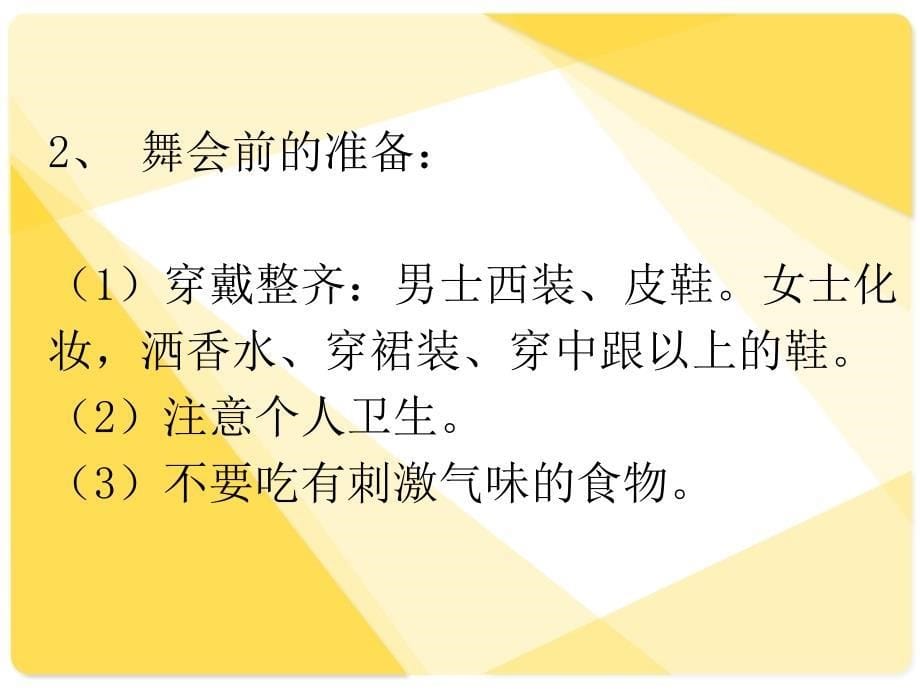 2、 舞会前的准备：

（1）穿戴整齐：男士西装、皮鞋。女士化妆，洒香水、穿裙装、穿中跟以上的鞋。
（2）注意个人卫生。
（3）不要吃有刺激气味的食物。